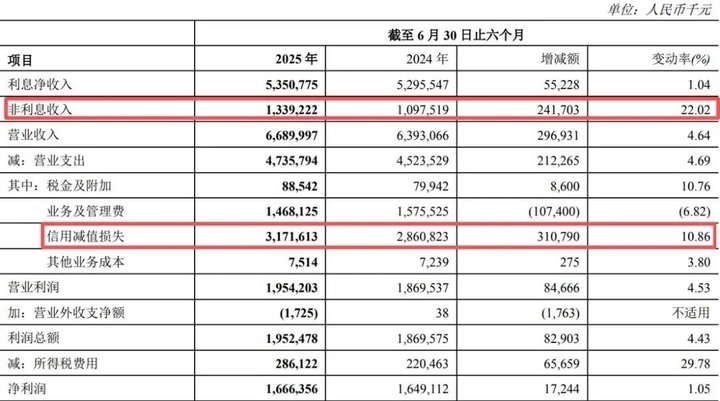 单位：人民币千元

| | 截至 6 月 30 日止六个月 | | | |
|---|---|---|---|---|
| 项目 | 2025 年 | 2024 年 | 增减额 | 变动率(%) |
| 利息净收入 | 5,350,775 | 5,295,547 | 55,228 | 1.04 |
| 非利息收入 | 1,339,222 | 1,097,519 | 241,703 | 22.02 |
| 营业收入 | 6,689,997 | 6,393,066 | 296,931 | 4.64 |
| 减：营业支出 | 4,735,794 | 4,523,529 | 212,265 | 4.69 |
| 其中：税金及附加 | 88,542 | 79,942 | 8,600 | 10.76 |
| 业务及管理费 | 1,468,125 | 1,575,525 | (107,400) | (6.82) |
| 信用减值损失 | 3,171,613 | 2,860,823 | 310,790 | 10.86 |
| 其他业务成本 | 7,514 | 7,239 | 275 | 3.80 |
| 营业利润 | 1,954,203 | 1,869,537 | 84,666 | 4.53 |
| 加：营业外收支净额 | (1,725) | 38 | (1,763) | 不适用 |
| 利润总额 | 1,952,478 | 1,869,575 | 82,903 | 4.43 |
| 减：所得税费用 | 286,122 | 220,463 | 65,659 | 29.78 |
| 净利润 | 1,666,356 | 1,649,112 | 17,244 | 1.05 |